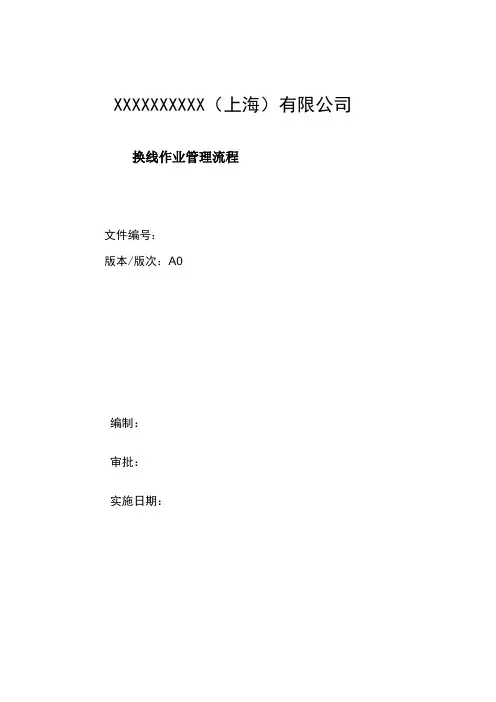 XXXXXXXXXX（上海）有限公司

换线作业管理流程

文件编号：

版本/版次：A0

编制：

审批：

实施日期：